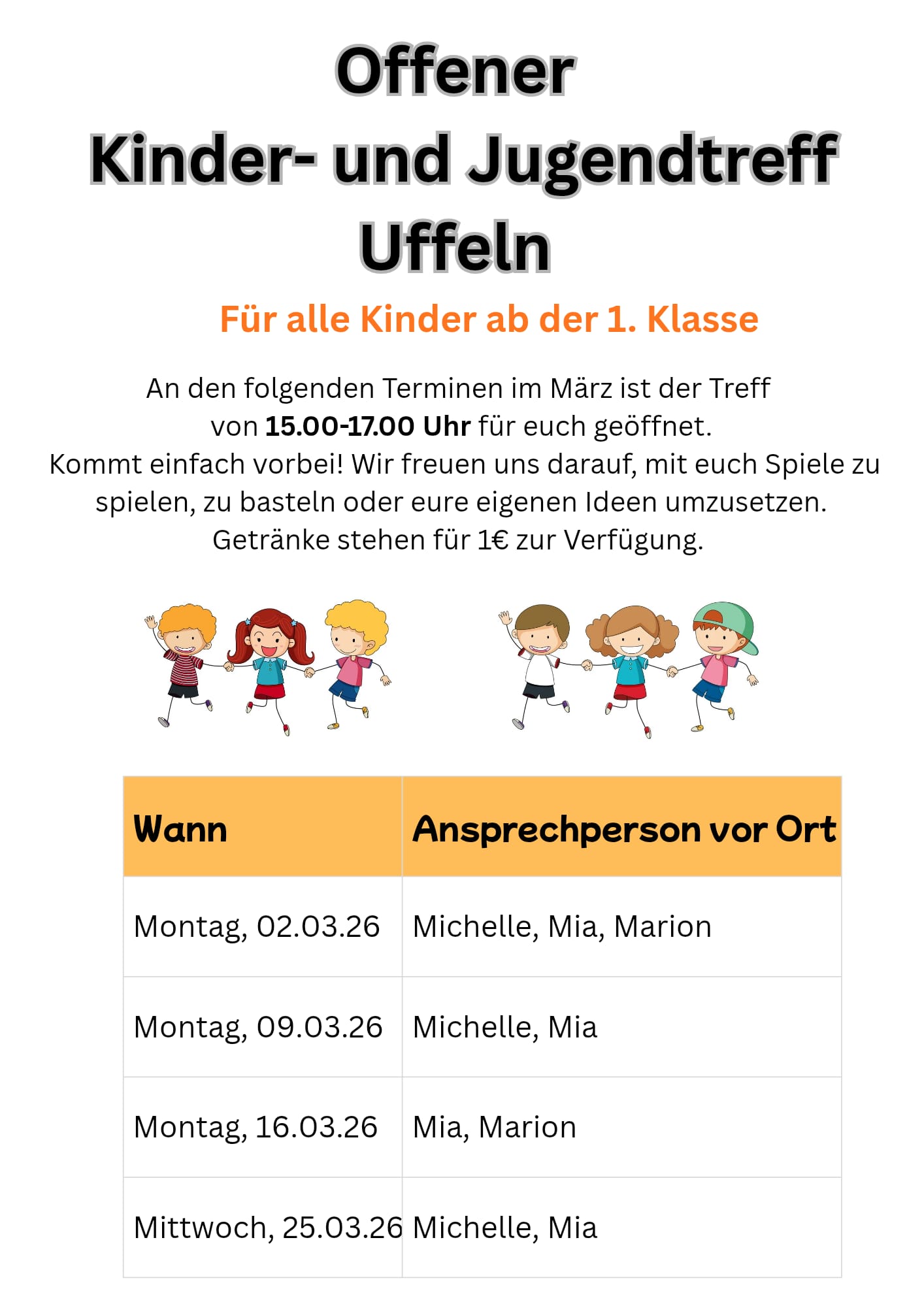 Offener
Kinder- und Jugendtreff
Uffeln

Für alle Kinder ab der 1. Klasse

An den folgenden Terminen im März ist der Treff von 15.00-17.00 Uhr für euch geöffnet. Kommt einfach vorbei! Wir freuen uns darauf, mit euch Spiele zu spielen, zu basteln oder eure eigenen Ideen umzusetzen. Getränke stehen für 1€ zur Verfügung.

| Wann | Ansprechperson vor Ort |
|---|---|
| Montag, 02.03.26 | Michelle, Mia, Marion |
| Montag, 09.03.26 | Michelle, Mia |
| Montag, 16.03.26 | Mia, Marion |
| Mittwoch, 25.03.26 | Michelle, Mia |